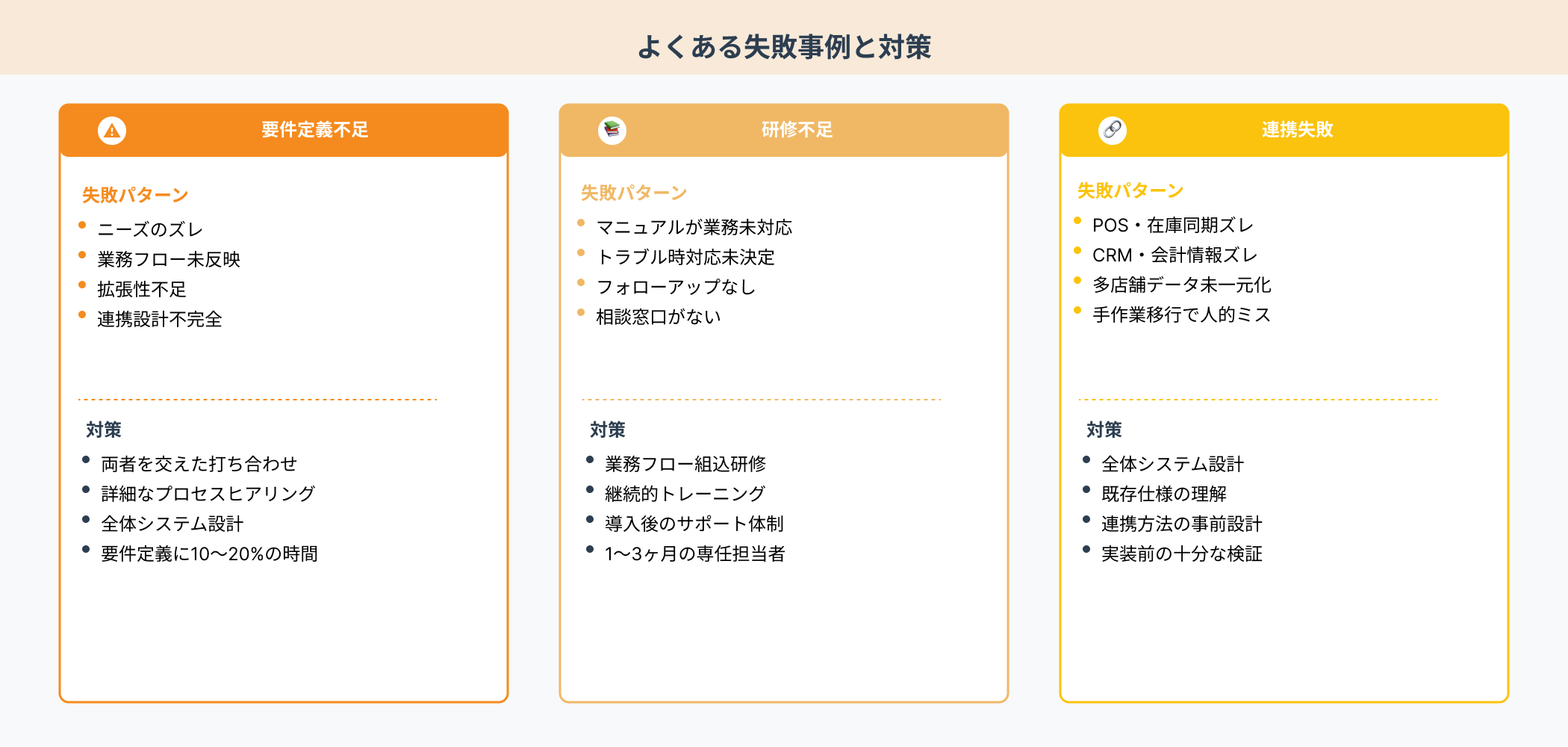 よくある失敗事例と対策

要件定義不足

失敗パターン

- ニーズのズレ
- 業務フロー未反映
- 拡張性不足
- 連携設計不完全

対策

- 両者を交えた打ち合わせ
- 詳細なプロセスヒアリング
- 全体システム設計
- 要件定義に10〜20%の時間

研修不足

失敗パターン

- マニュアルが業務未対応
- トラブル時対応未決定
- フォローアップなし
- 相談窓口がない

対策

- 業務フロー組込研修
- 継続的トレーニング
- 導入後のサポート体制
- 1〜3ヶ月の専任担当者

連携失敗

失敗パターン

- POS・在庫同期ズレ
- CRM・会計情報ズレ
- 多店舗データ未一元化
- 手作業移行で人的ミス

対策

- 全体システム設計
- 既存仕様の理解
- 連携方法の事前設計
- 実装前の十分な検証